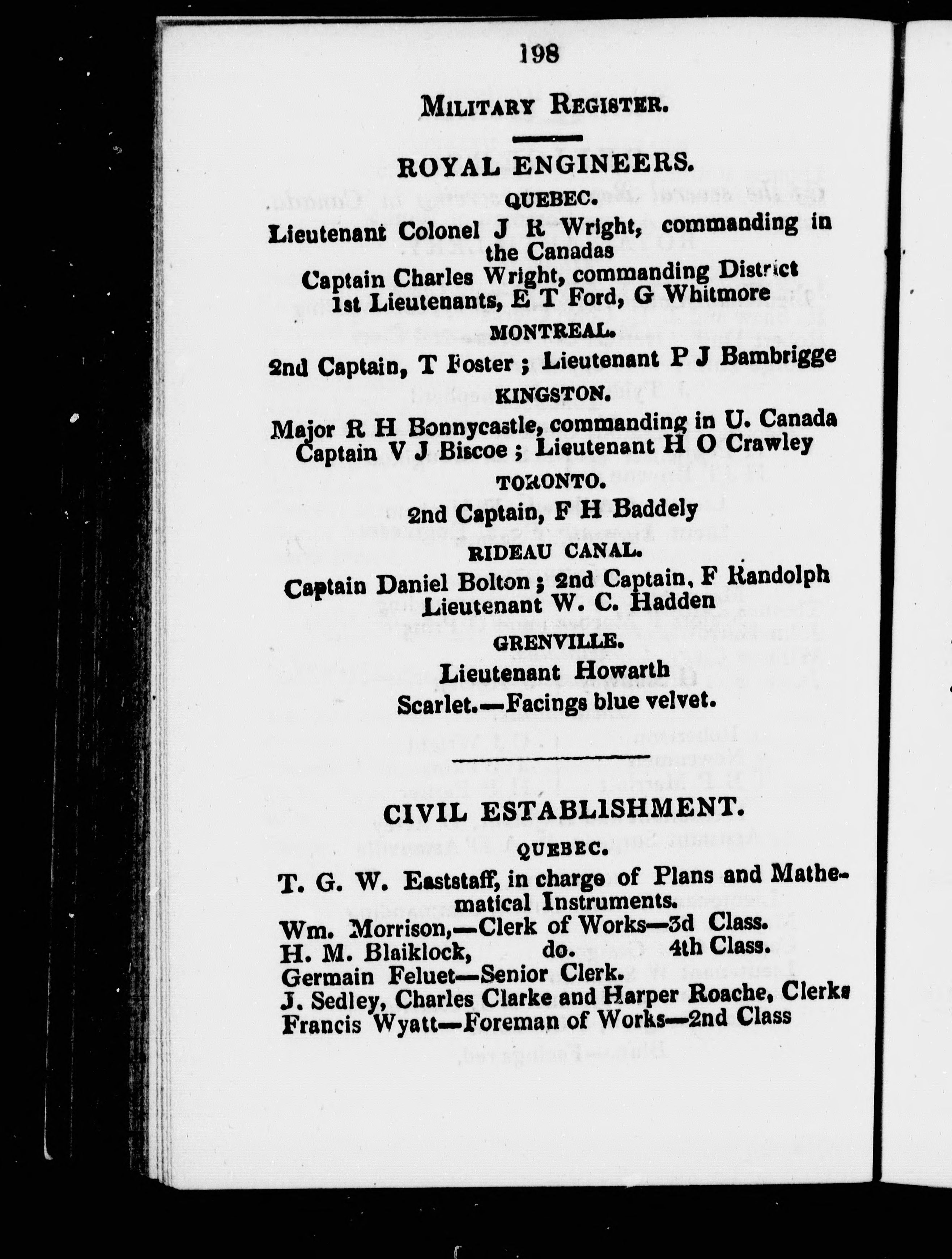 198

MILITARY REGISTER.

ROYAL ENGINEERS.

QUEBEC.

Lieutenant Colonel J R Wright, commanding in the Canadas

Captain Charles Wright, commanding District

1st Lieutenants, E T Ford, G Whitmore

MONTREAL.

2nd Captain, T Foster ; Lieutenant P J Bambrigge

KINGSTON.

Major R H Bonnycastle, commanding in U. Canada

Captain V J Biscoe ; Lieutenant H O Crawley

TORONTO.

2nd Captain, F H Baddely

RIDEAU CANAL.

Captain Daniel Bolton ; 2nd Captain, F Randolph

Lieutenant W. C. Hadden

GRENVILLE.

Lieutenant Howarth

Scarlet.—Facings blue velvet.

CIVIL ESTABLISHMENT.

QUEBEC.

T. G. W. Eaststaff, in charge of Plans and Mathematical Instruments.

Wm. Morrison,—Clerk of Works—3d Class.

H. M. Blaiklock, do. 4th Class.

Germain Feluet—Senior Clerk.

J. Sedley, Charles Clarke and Harper Roache, Clerks

Francis Wyatt—Foreman of Works—2nd Class